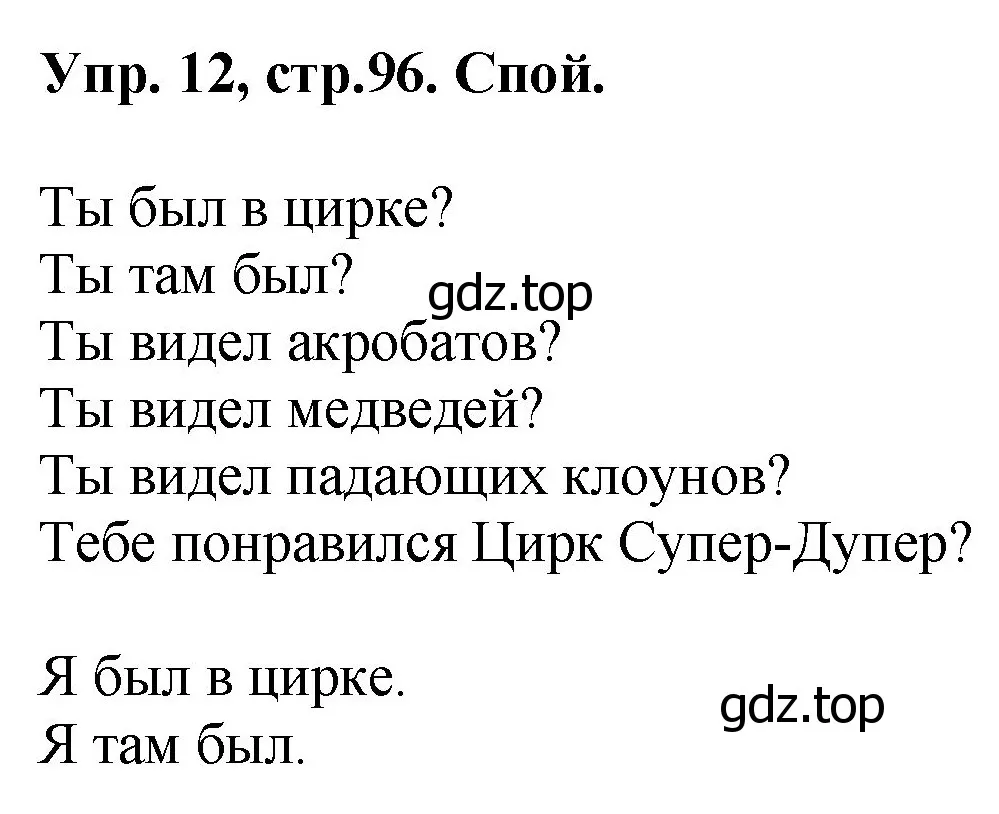 Упр. 12, стр.96. Спой.

Ты был в цирке?
Ты там был?
gdz.top
Ты видел акробатов?
Ты видел медведей?
Ты видел падающих клоунов?
Тебе понравился Цирк Супер-Дупер?

Я был в цирке.
gdz.top
Я там был.